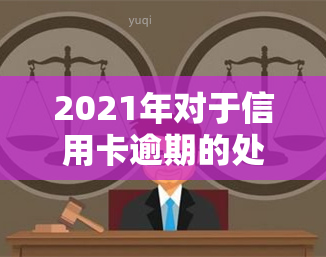 yuqi

2021年对于信用卡逾期的处